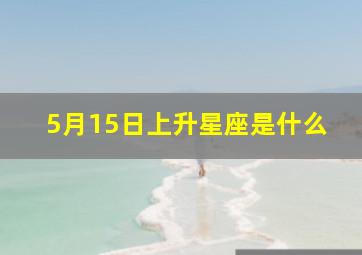 5月15日上升星座是什么